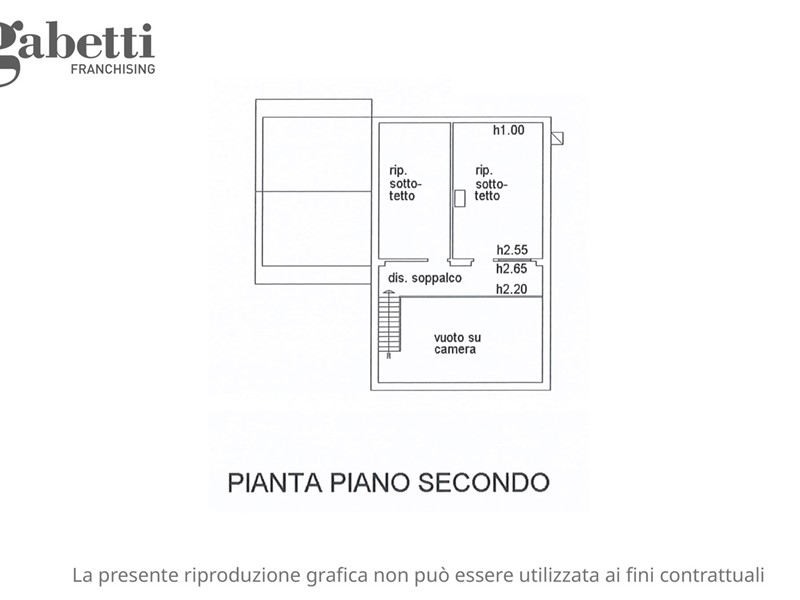 gabetti
FRANCHISING

h1.00

rip. sotto-tetto

rip. sotto-tetto

h2.55

h2.65

dis. soppalco

h2.20

vuoto su camera

PIANTA PIANO SECONDO

La presente riproduzione grafica non può essere utilizzata ai fini contrattuali